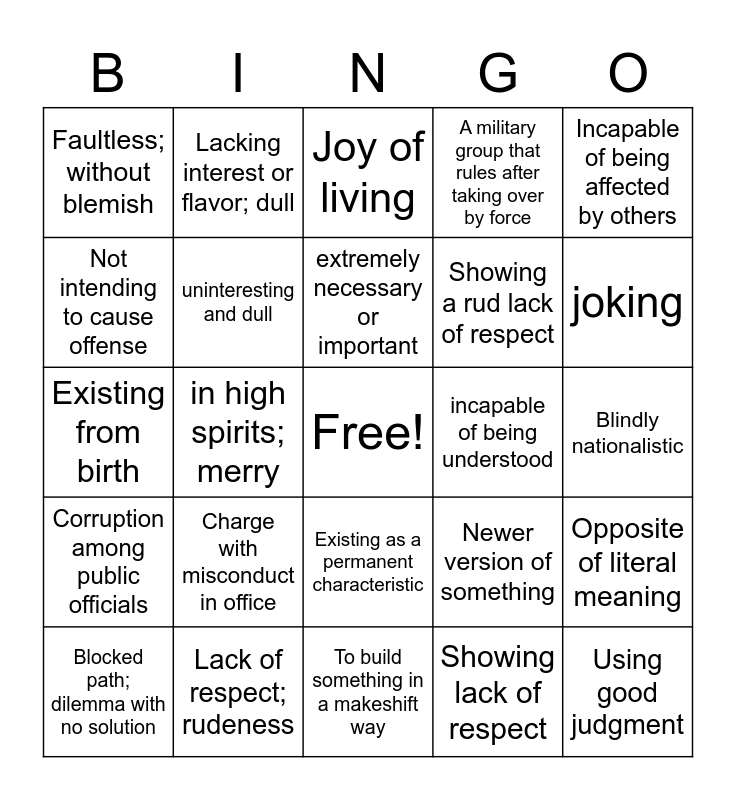 | B | I | N | G | O |
|---|---|---|---|---|
| Faultless; without blemish | Lacking interest or flavor; dull | Joy of living | A military group that rules after taking over by force | Incapable of being affected by others |
| Not intending to cause offense | uninteresting and dull | extremely necessary or important | Showing a rud lack of respect | joking |
| Existing from birth | in high spirits; merry | Free! | incapable of being understood | Blindly nationalistic |
| Corruption among public officials | Charge with misconduct in office | Existing as a permanent characteristic | Newer version of something | Opposite of literal meaning |
| Blocked path; dilemma with no solution | Lack of respect; rudeness | To build something in a makeshift way | Showing lack of respect | Using good judgment |